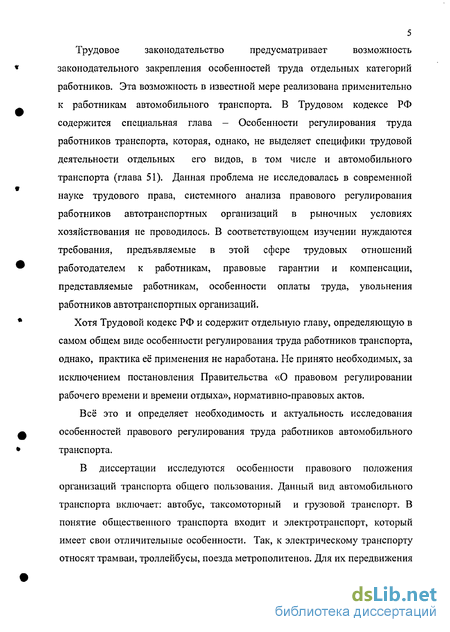 5

Трудовое законодательство предусматривает возможность законодательного закрепления особенностей труда отдельных категорий работников. Эта возможность в известной мере реализована применительно к работникам автомобильного транспорта. В Трудовом кодексе РФ содержится специальная глава – Особенности регулирования труда работников транспорта, которая, однако, не выделяет специфики трудовой деятельности отдельных его видов, в том числе и автомобильного транспорта (глава 51). Данная проблема не исследовалась в современной науке трудового права, системного анализа правового регулирования работников автотранспортных организаций в рыночных условиях хозяйствования не проводилось. В соответствующем изучении нуждаются требования, предъявляемые в этой сфере трудовых отношений работодателем к работникам, правовые гарантии и компенсации, представляемые работникам, особенности оплаты труда, увольнения работников автотранспортных организаций.

Хотя Трудовой кодекс РФ и содержит отдельную главу, определяющую в самом общем виде особенности регулирования труда работников транспорта, однако, практика её применения не наработана. Не принято необходимых, за исключением постановления Правительства «О правовом регулировании рабочего времени и времени отдыха», нормативно-правовых актов.

Всё это и определяет необходимость и актуальность исследования особенностей правового регулирования труда работников автомобильного транспорта.

В диссертации исследуются особенности правового положения организаций транспорта общего пользования. Данный вид автомобильного транспорта включает: автобус, таксомоторный и грузовой транспорт. В понятие общественного транспорта входит и электротранспорт, который имеет свои отличительные особенности. Так, к электрическому транспорту относят трамваи, троллейбусы, поезда метрополитенов. Для их передвижения

dsLib.net
библиотека диссертаций